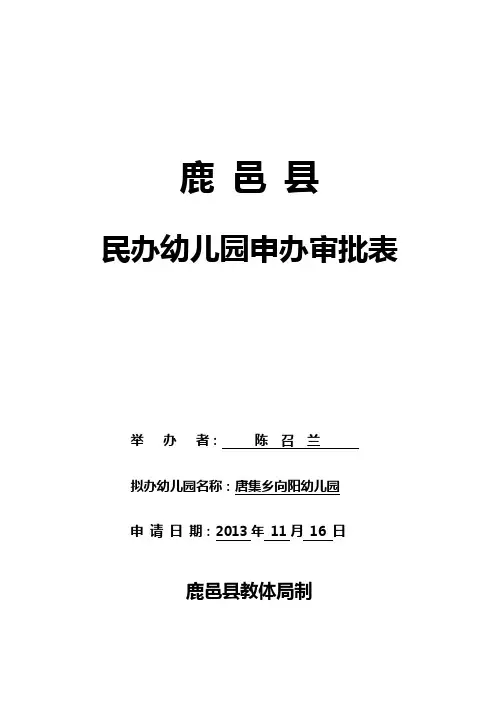 鹿邑县

民办幼儿园申办审批表

举办者：陈召兰

拟办幼儿园名称：唐集乡向阳幼儿园

申请日期：2013年11月16日

鹿邑县教体局制